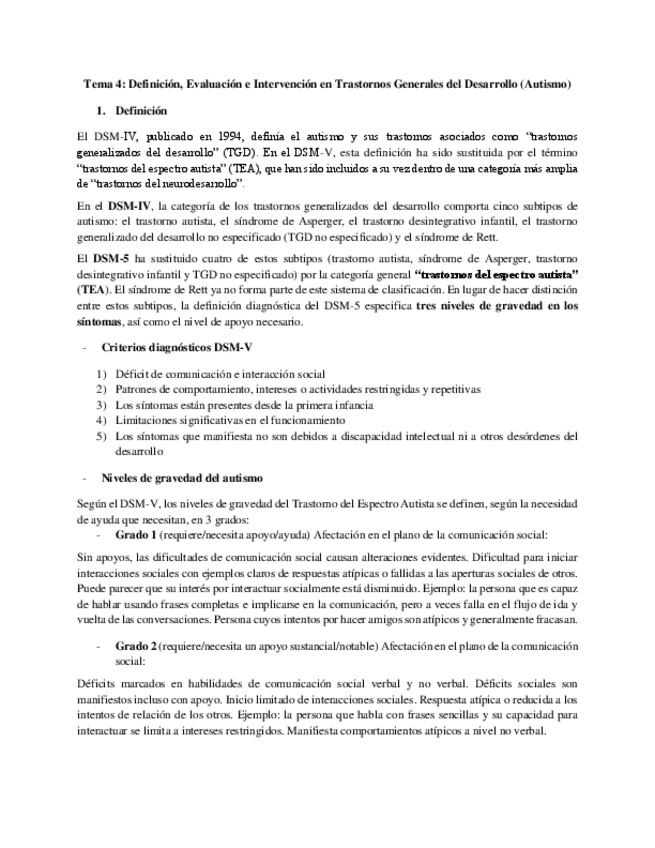 Tema 4: Definición, Evaluación e Intervención en Trastornos Generales del Desarrollo (Autismo)

1. Definición

El DSM-IV, publicado en 1994, definía el autismo y sus trastornos asociados como "trastornos generalizados del desarrollo" (TGD). En el DSM-V, esta definición ha sido sustituida por el término "trastornos del espectro autista" (TEA), que han sido incluidos a su vez dentro de una categoría más amplia de "trastornos del neurodesarrollo".

En el DSM-IV, la categoría de los trastornos generalizados del desarrollo comporta cinco subtipos de autismo: el trastorno autista, el síndrome de Asperger, el trastorno desintegrativo infantil, el trastorno generalizado del desarrollo no especificado (TGD no especificado) y el síndrome de Rett.

El DSM-5 ha sustituido cuatro de estos subtipos (trastorno autista, síndrome de Asperger, trastorno desintegrativo infantil y TGD no especificado) por la categoría general "trastornos del espectro autista" (TEA). El síndrome de Rett ya no forma parte de este sistema de clasificación. En lugar de hacer distinción entre estos subtipos, la definición diagnóstica del DSM-5 especifica tres niveles de gravedad en los síntomas, así como el nivel de apoyo necesario.

- Criterios diagnósticos DSM-V

1) Déficit de comunicación e interacción social
2) Patrones de comportamiento, intereses o actividades restringidas y repetitivas
3) Los síntomas están presentes desde la primera infancia
4) Limitaciones significativas en el funcionamiento
5) Los síntomas que manifiesta no son debidos a discapacidad intelectual ni a otros desórdenes del desarrollo

- Niveles de gravedad del autismo

Según el DSM-V, los niveles de gravedad del Trastorno del Espectro Autista se definen, según la necesidad de ayuda que necesitan, en 3 grados:

- Grado 1 (requiere/necesita apoyo/ayuda) Afectación en el plano de la comunicación social:

Sin apoyos, las dificultades de comunicación social causan alteraciones evidentes. Dificultad para iniciar interacciones sociales con ejemplos claros de respuestas atípicas o fallidas a las aperturas sociales de otros. Puede parecer que su interés por interactuar socialmente está disminuido. Ejemplo: la persona que es capaz de hablar usando frases completas e implicarse en la comunicación, pero a veces falla en el flujo de ida y vuelta de las conversaciones. Persona cuyos intentos por hacer amigos son atípicos y generalmente fracasan.

- Grado 2 (requiere/necesita un apoyo sustancial/notable) Afectación en el plano de la comunicación social:

Déficits marcados en habilidades de comunicación social verbal y no verbal. Déficits sociales son manifiestos incluso con apoyo. Inicio limitado de interacciones sociales. Respuesta atípica o reducida a los intentos de relación de los otros. Ejemplo: la persona que habla con frases sencillas y su capacidad para interactuar se limita a intereses restringidos. Manifiesta comportamientos atípicos a nivel no verbal.